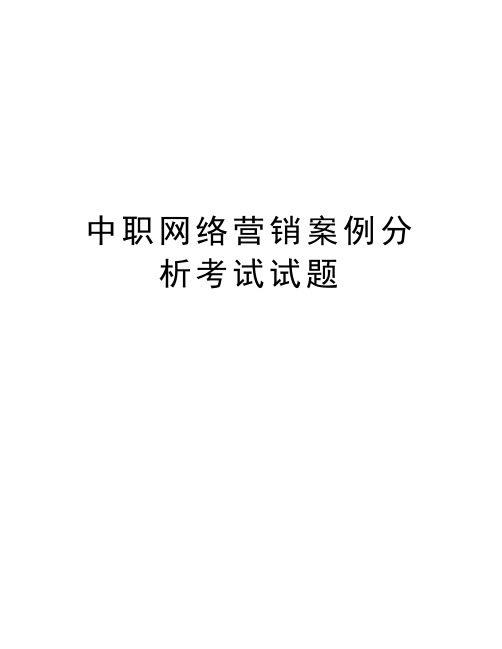 中职网络营销案例分析考试试题